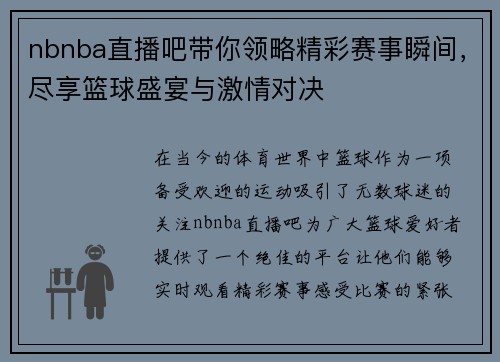 nbnba直播吧带你领略精彩赛事瞬间，尽享篮球盛宴与激情对决

在当今的体育世界中篮球作为一项备受欢迎的运动吸引了无数球迷的关注nbnba直播吧为广大篮球爱好者提供了一个绝佳的平台让他们能够实时观看精彩赛事感受比赛的紧张